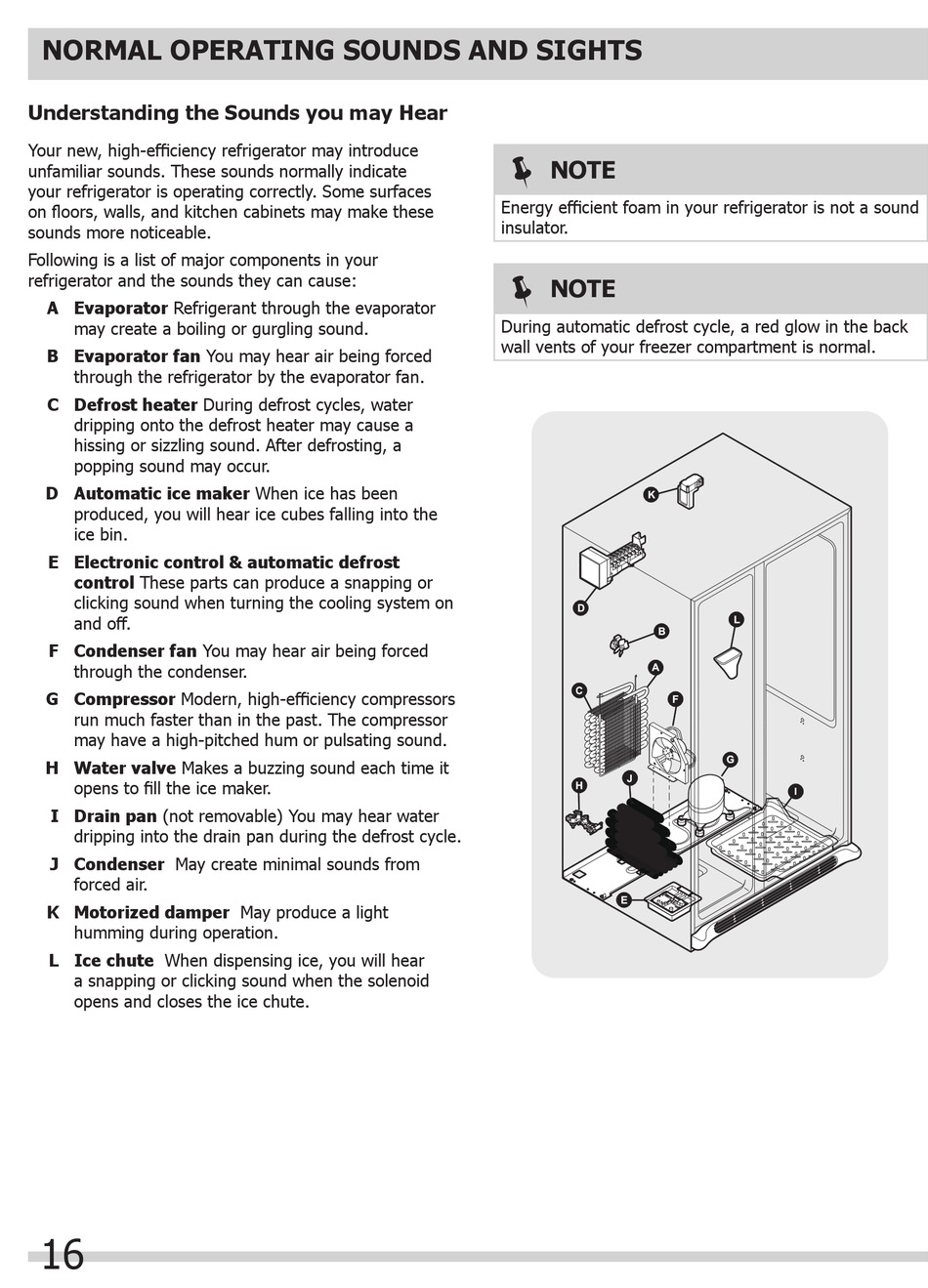 NORMAL OPERATING SOUNDS AND SIGHTS

Understanding the Sounds you may Hear

Your new, high-efficiency refrigerator may introduce unfamiliar sounds. These sounds normally indicate your refrigerator is operating correctly. Some surfaces on floors, walls, and kitchen cabinets may make these sounds more noticeable.

Following is a list of major components in your refrigerator and the sounds they can cause:

A **Evaporator** Refrigerant through the evaporator may create a boiling or gurgling sound.

B **Evaporator fan** You may hear air being forced through the refrigerator by the evaporator fan.

C **Defrost heater** During defrost cycles, water dripping onto the defrost heater may cause a hissing or sizzling sound. After defrosting, a popping sound may occur.

D **Automatic ice maker** When ice has been produced, you will hear ice cubes falling into the ice bin.

E **Electronic control & automatic defrost control** These parts can produce a snapping or clicking sound when turning the cooling system on and off.

F **Condenser fan** You may hear air being forced through the condenser.

G **Compressor** Modern, high-efficiency compressors run much faster than in the past. The compressor may have a high-pitched hum or pulsating sound.

H **Water valve** Makes a buzzing sound each time it opens to fill the ice maker.

I **Drain pan** (not removable) You may hear water dripping into the drain pan during the defrost cycle.

J **Condenser** May create minimal sounds from forced air.

K **Motorized damper** May produce a light humming during operation.

L **Ice chute** When dispensing ice, you will hear a snapping or clicking sound when the solenoid opens and closes the ice chute.

NOTE
Energy efficient foam in your refrigerator is not a sound insulator.

NOTE
During automatic defrost cycle, a red glow in the back wall vents of your freezer compartment is normal.

K
D
B
L
A
C
F
G
H
J
I
E

16